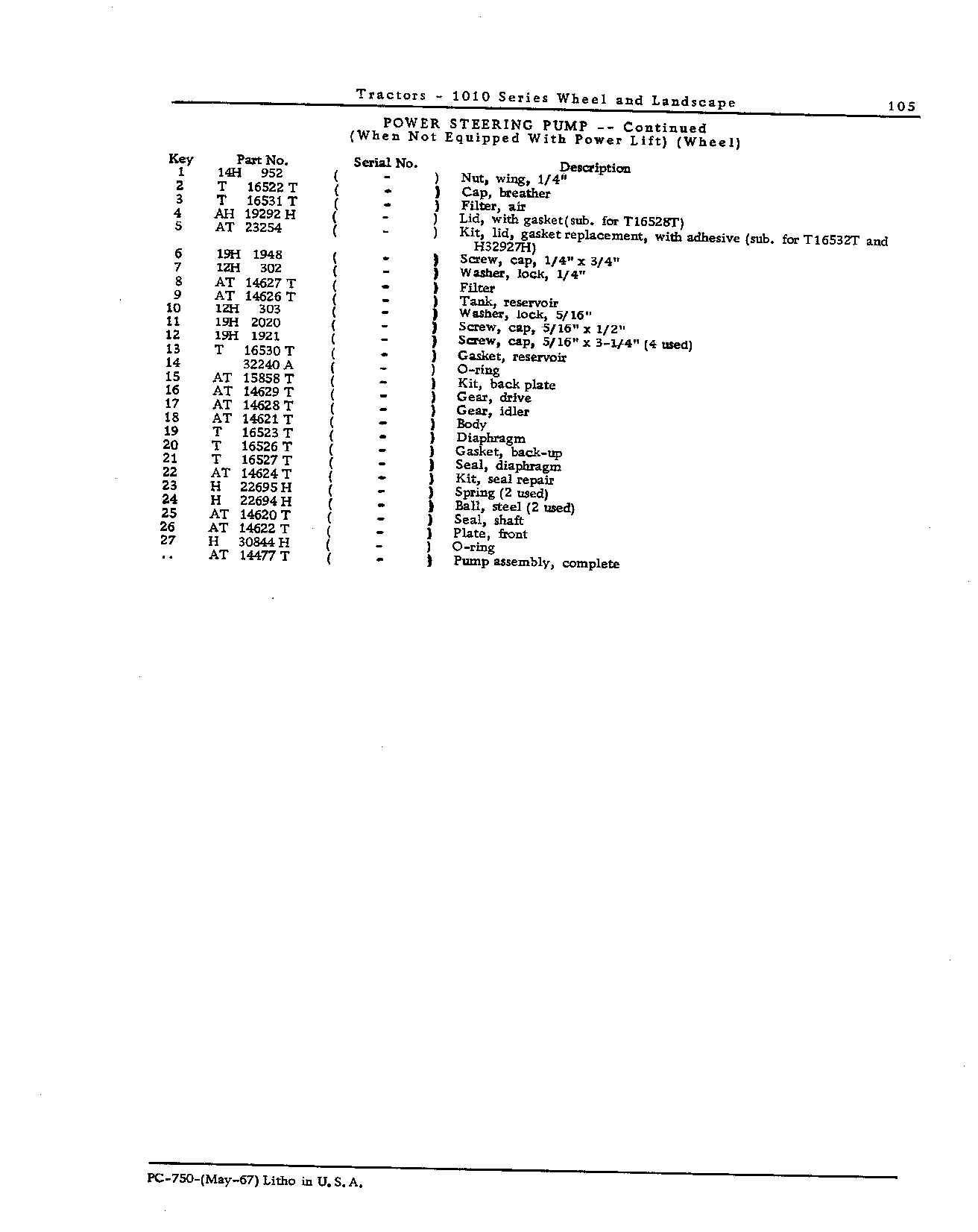 Tractors - 1010 Series Wheel and Landscape 105

POWER STEERING PUMP -- Continued
(When Not Equipped With Power Lift) (Wheel)

| Key | Part No. | Serial No. | Description |
|---|---|---|---|
| 1 | 14H 952 | ( - ) | Nut, wing, 1/4" |
| 2 | T 16522 T | ( - ) | Cap, breather |
| 3 | T 16531 T | ( - ) | Filter, air |
| 4 | AH 19292 H | ( - ) | Lid, with gasket(sub. for T16528T) |
| 5 | AT 23254 | ( - ) | Kit, lid, gasket replacement, with adhesive (sub. for T16532T and H32927H) |
| 6 | 19H 1948 | ( - ) | Screw, cap, 1/4" x 3/4" |
| 7 | 12H 302 | ( - ) | Washer, lock, 1/4" |
| 8 | AT 14627 T | ( - ) | Filter |
| 9 | AT 14626 T | ( - ) | Tank, reservoir |
| 10 | 12H 303 | ( - ) | Washer, lock, 5/16" |
| 11 | 19H 2020 | ( - ) | Screw, cap, 5/16" x 1/2" |
| 12 | 19H 1921 | ( - ) | Screw, cap, 5/16" x 3-1/4" (4 used) |
| 13 | T 16530 T | ( - ) | Gasket, reservoir |
| 14 | 32240 A | ( - ) | O-ring |
| 15 | AT 15858 T | ( - ) | Kit, back plate |
| 16 | AT 14629 T | ( - ) | Gear, drive |
| 17 | AT 14628 T | ( - ) | Gear, idler |
| 18 | AT 14621 T | ( - ) | Body |
| 19 | T 16523 T | ( - ) | Diaphragm |
| 20 | T 16526 T | ( - ) | Gasket, back-up |
| 21 | T 16527 T | ( - ) | Seal, diaphragm |
| 22 | AT 14624 T | ( - ) | Kit, seal repair |
| 23 | H 22695 H | ( - ) | Spring (2 used) |
| 24 | H 22694 H | ( - ) | Ball, steel (2 used) |
| 25 | AT 14620 T | ( - ) | Seal, shaft |
| 26 | AT 14622 T | ( - ) | Plate, front |
| 27 | H 30844 H | ( - ) | O-ring |
| .. | AT 14477 T | ( - ) | Pump assembly, complete |

PC-750-(May-67) Litho in U.S.A.